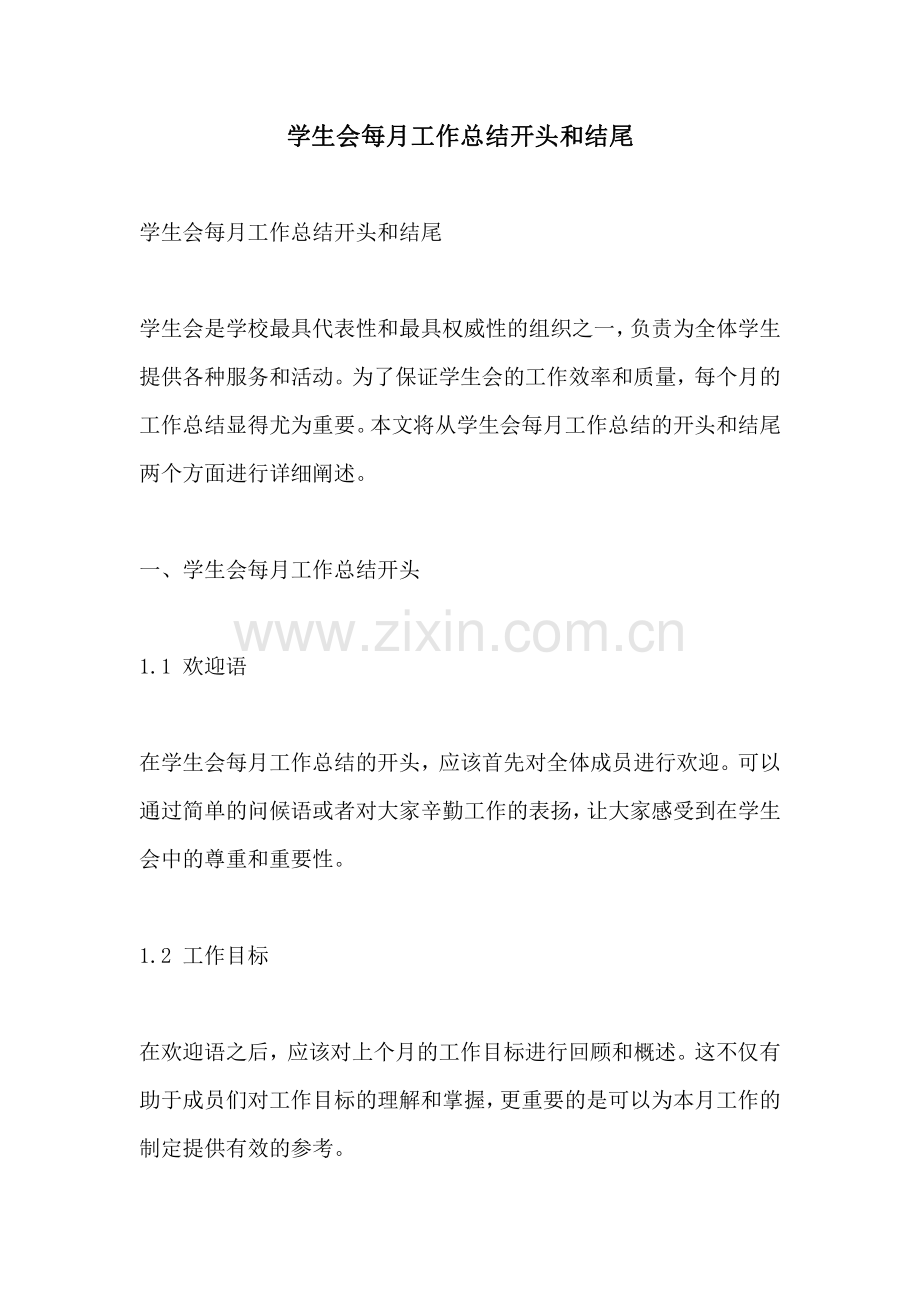 学生会每月工作总结开头和结尾

学生会每月工作总结开头和结尾

学生会是学校最具代表性和最具权威性的组织之一，负责为全体学生提供各种服务和活动。为了保证学生会的工作效率和质量，每个月的工作总结显得尤为重要。本文将从学生会每月工作总结的开头和结尾两个方面进行详细阐述。

一、学生会每月工作总结开头

1.1 欢迎语

在学生会每月工作总结的开头，应该首先对全体成员进行欢迎。可以通过简单的问候语或者对大家辛勤工作的表扬，让大家感受到在学生会中的尊重和重要性。

1.2 工作目标

在欢迎语之后，应该对上个月的工作目标进行回顾和概述。这不仅有助于成员们对工作目标的理解和掌握，更重要的是可以为本月工作的制定提供有效的参考。

www.zixin.com.cn